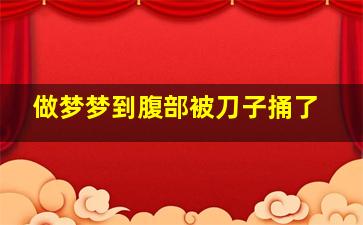 做梦梦到腹部被刀子捅了